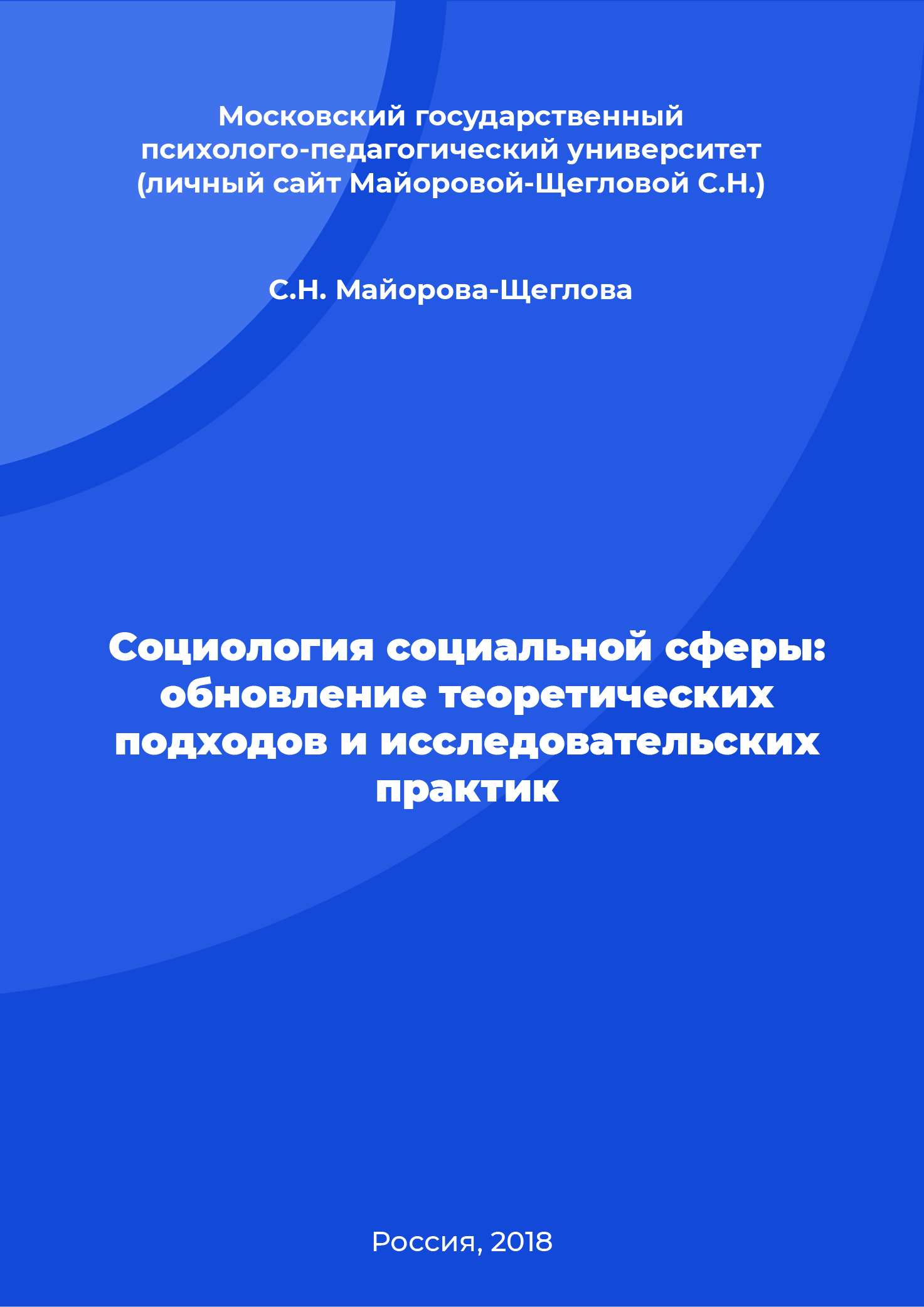 Московский государственный психолого-педагогический университет (личный сайт Майоровой-Щегловой С.Н.)

С.Н. Майорова-Щеглова

Социология социальной сферы: обновление теоретических подходов и исследовательских практик

Россия, 2018